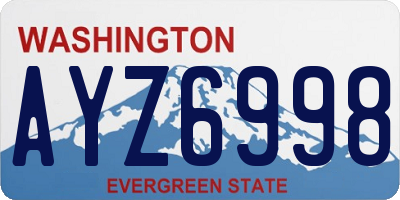 WASHINGTON

AYZ6998

EVERGREEN STATE